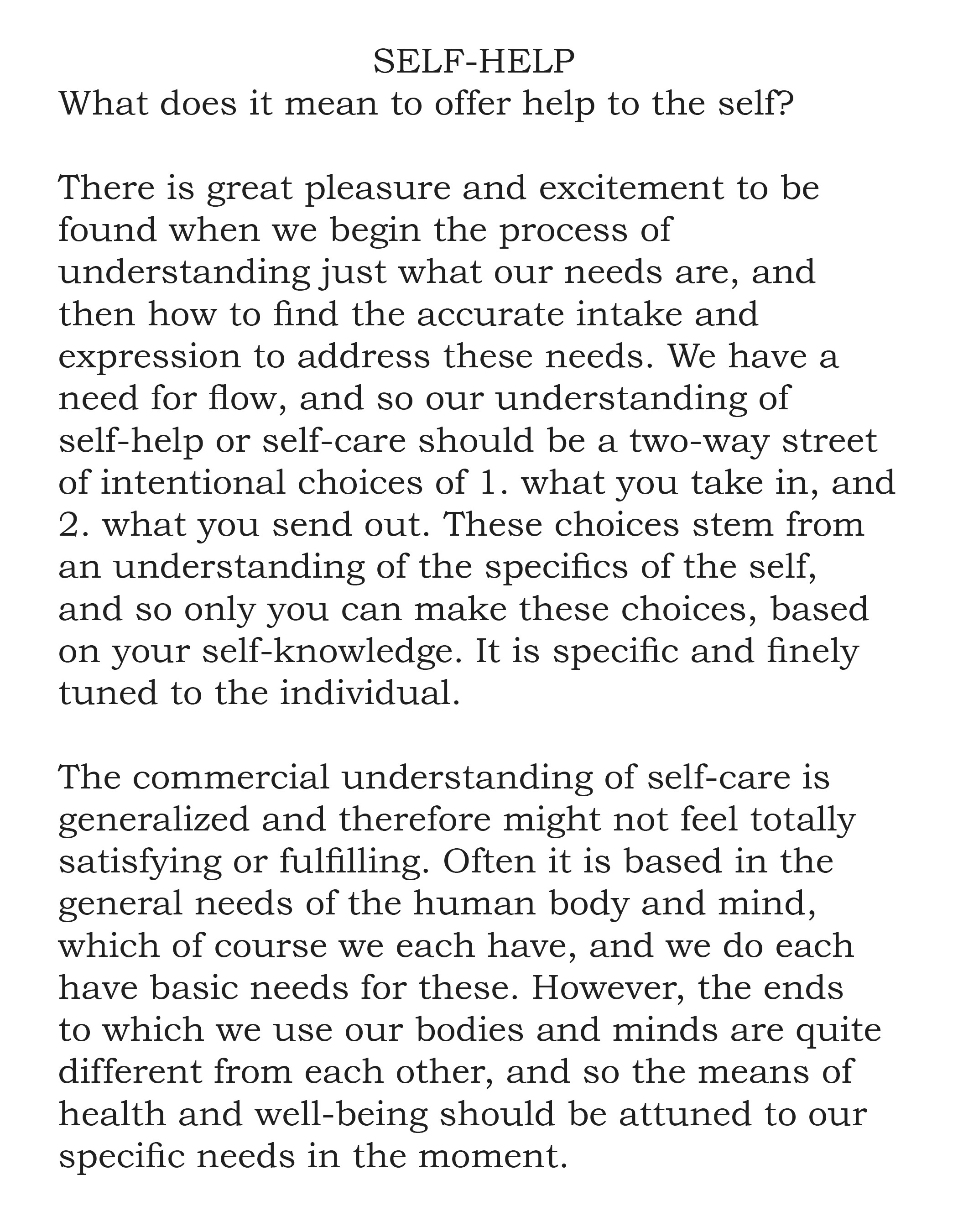 SELF-HELP
What does it mean to offer help to the self?

There is great pleasure and excitement to be found when we begin the process of understanding just what our needs are, and then how to find the accurate intake and expression to address these needs. We have a need for flow, and so our understanding of self-help or self-care should be a two-way street of intentional choices of 1. what you take in, and 2. what you send out. These choices stem from an understanding of the specifics of the self, and so only you can make these choices, based on your self-knowledge. It is specific and finely tuned to the individual.

The commercial understanding of self-care is generalized and therefore might not feel totally satisfying or fulfilling. Often it is based in the general needs of the human body and mind, which of course we each have, and we do each have basic needs for these. However, the ends to which we use our bodies and minds are quite different from each other, and so the means of health and well-being should be attuned to our specific needs in the moment.